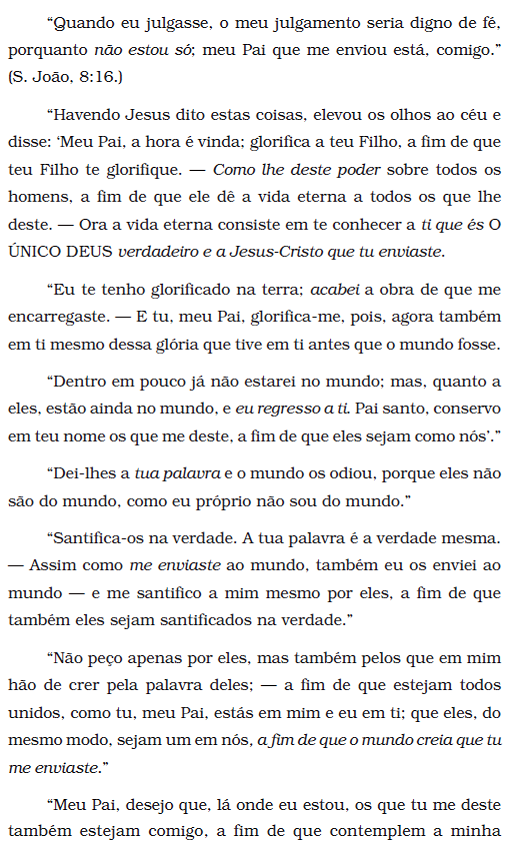 “Quando eu julgasse, o meu julgamento seria digno de fé, porquanto não estou só; meu Pai que me enviou está, comigo.” (S. João, 8:16.)

“Havendo Jesus dito estas coisas, elevou os olhos ao céu e disse: ‘Meu Pai, a hora é vinda; glorifica a teu Filho, a fim de que teu Filho te glorifique. — Como lhe deste poder sobre todos os homens, a fim de que ele dê a vida eterna a todos os que lhe deste. — Ora a vida eterna consiste em te conhecer a ti que és O ÚNICO DEUS verdadeiro e a Jesus-Cristo que tu enviaste.

“Eu te tenho glorificado na terra; acabei a obra de que me encarregaste. — E tu, meu Pai, glorifica-me, pois, agora também em ti mesmo dessa glória que tive em ti antes que o mundo fosse.

“Dentro em pouco já não estarei no mundo; mas, quanto a eles, estão ainda no mundo, e eu regresso a ti. Pai santo, conservo em teu nome os que me deste, a fim de que eles sejam como nós’.”

“Dei-lhes a tua palavra e o mundo os odiou, porque eles não são do mundo, como eu próprio não sou do mundo.”

“Santifica-os na verdade. A tua palavra é a verdade mesma. — Assim como me enviaste ao mundo, também eu os enviei ao mundo — e me santifico a mim mesmo por eles, a fim de que também eles sejam santificados na verdade.”

“Não peço apenas por eles, mas também pelos que em mim hão de crer pela palavra deles; — a fim de que estejam todos unidos, como tu, meu Pai, estás em mim e eu em ti; que eles, do mesmo modo, sejam um em nós, a fim de que o mundo creia que tu me enviaste.”

“Meu Pai, desejo que, lá onde eu estou, os que tu me deste também estejam comigo, a fim de que contemplem a minha